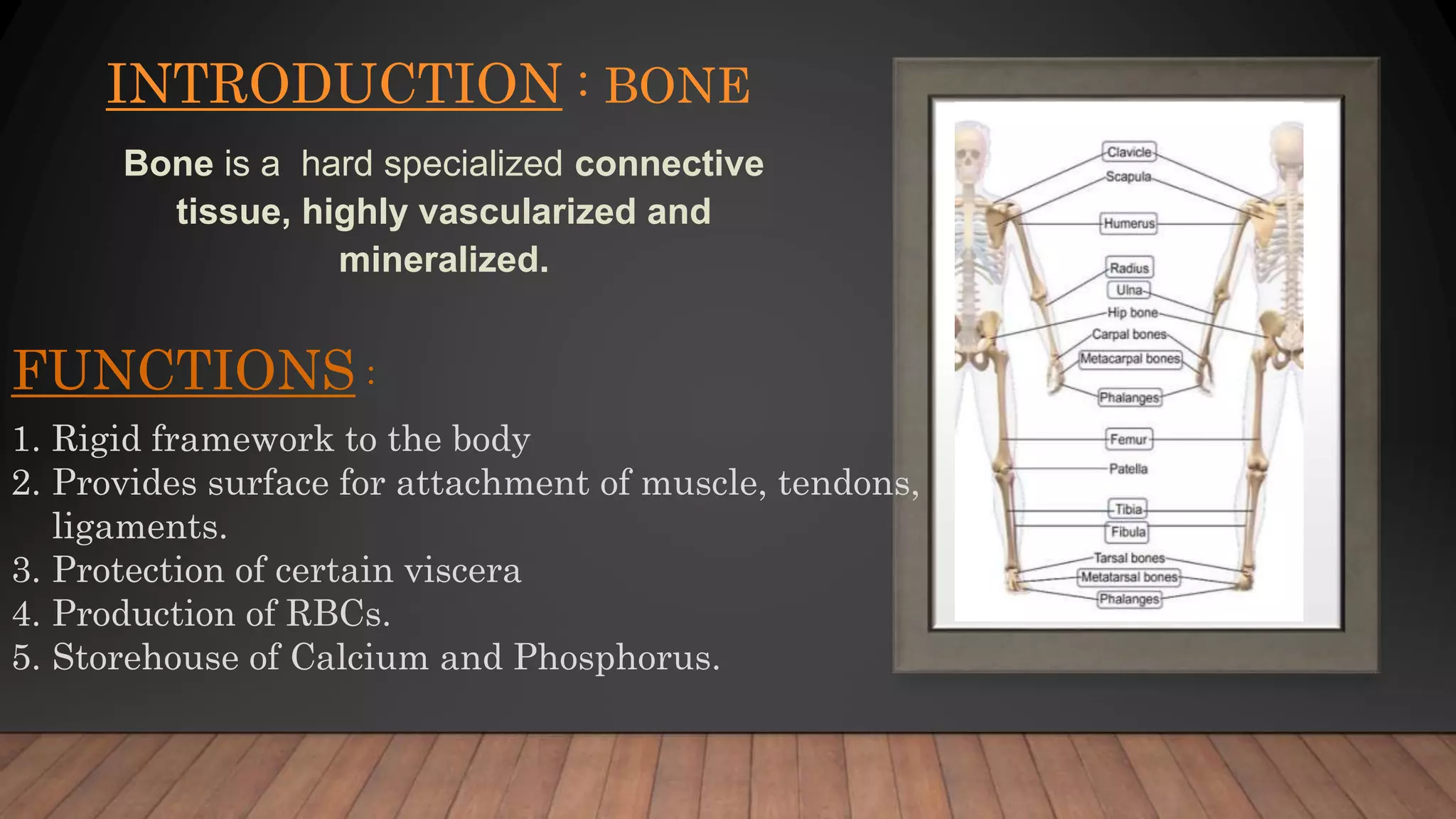 INTRODUCTION : BONE

Bone is a hard specialized connective tissue, highly vascularized and mineralized.

FUNCTIONS :

1. Rigid framework to the body
2. Provides surface for attachment of muscle, tendons, ligaments.
3. Protection of certain viscera
4. Production of RBCs.
5. Storehouse of Calcium and Phosphorus.

Clavicle
Scapula
Humerus
Radius
Ulna
Hip bone
Carpal bones
Metacarpal bones
Phalanges
Femur
Patella
Tibia
Fibula
Tarsal bones
Metatarsal bones
Phalanges